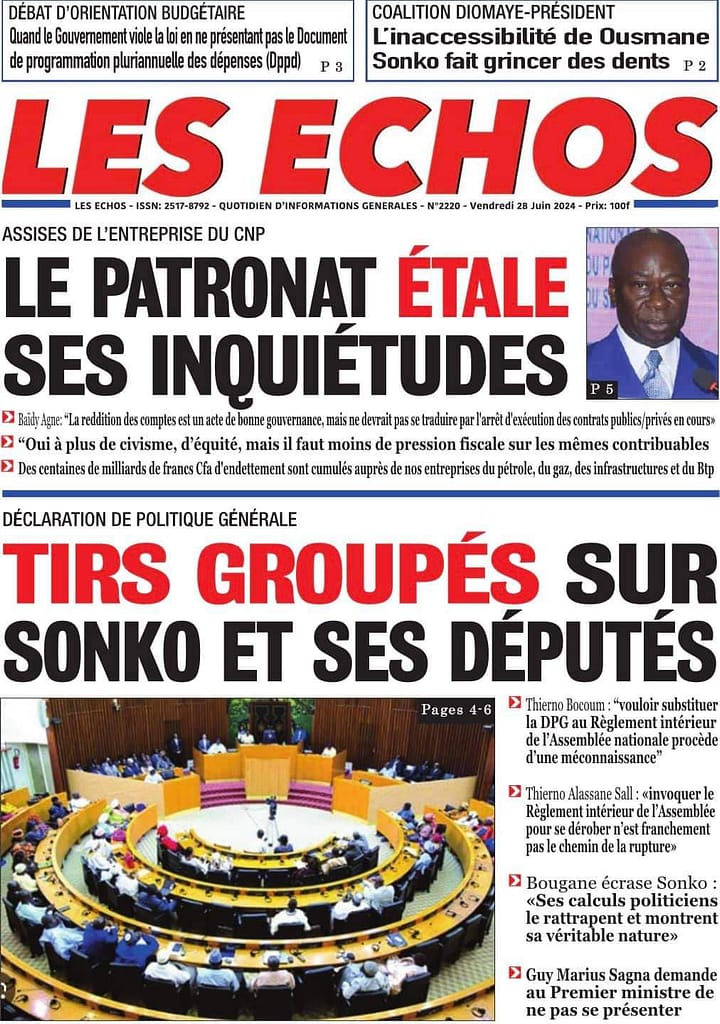 DÉBAT D'ORIENTATION BUDGÉTAIRE
Quand le Gouvernement viole la loi en ne présentant pas le Document de programmation pluriannuelle des dépenses (Dppd) P 3

COALITION DIOMAYE-PRÉSIDENT
L'inaccessibilité de Ousmane Sonko fait grincer des dents P 2

LES ECHOS

LES ECHOS - ISSN: 2517-8792 - QUOTIDIEN D'INFORMATIONS GENERALES - N°2220 - Vendredi 28 Juin 2024 - Prix: 100f

ASSISES DE L'ENTREPRISE DU CNP
LE PATRONAT ÉTALE SES INQUIÉTUDES

P 5

Baidy Agne: "La reddition des comptes est un acte de bonne gouvernance, mais ne devrait pas se traduire par l'arrêt d'exécution des contrats publics/privés en cours»
"Oui à plus de civisme, d'équité, mais il faut moins de pression fiscale sur les mêmes contribuables
Des centaines de milliards de francs Cfa d'endettement sont cumulés auprès de nos entreprises du pétrole, du gaz, des infrastructures et du Btp

DÉCLARATION DE POLITIQUE GÉNÉRALE
TIRS GROUPÉS SUR SONKO ET SES DÉPUTÉS

Pages 4-6

Thierno Bocoum : "vouloir substituer la DPG au Règlement intérieur de l'Assemblée nationale procède d'une méconnaissance"

Thierno Alassane Sall : «invoquer le Règlement intérieur de l'Assemblée pour se dérober n'est franchement pas le chemin de la rupture»

Bougane écrase Sonko : «Ses calculs politiciens le rattrapent et montrent sa véritable nature»

Guy Marius Sagna demande au Premier ministre de ne pas se présenter